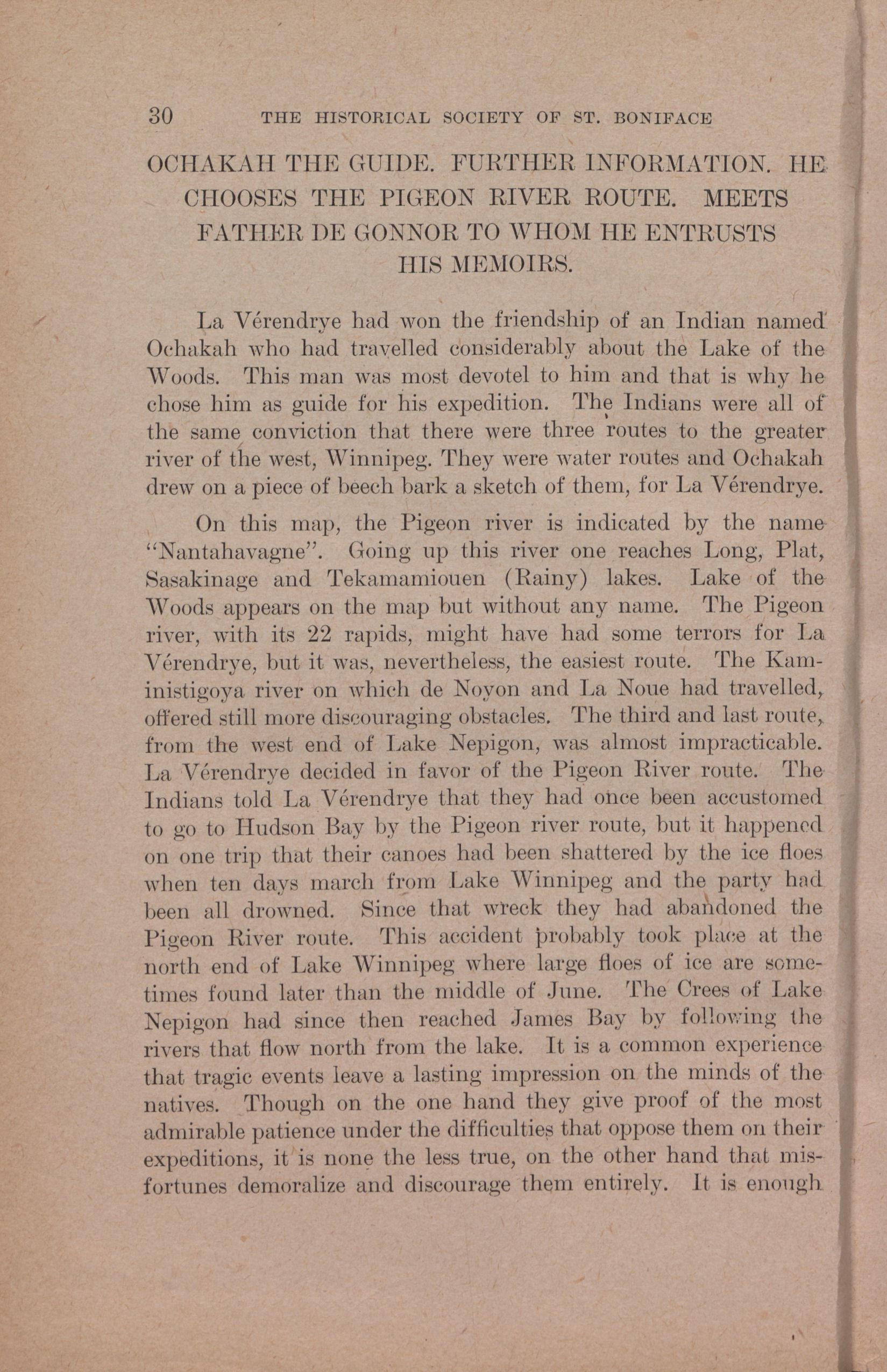 30 THE HISTORICAL SOCIETY OF ST. BONIFACE

OCHAKAH THE GUIDE. FURTHER INFORMATION. HE CHOOSES THE PIGEON RIVER ROUTE. MEETS FATHER DE GONNOR TO WHOM HE ENTRUSTS HIS MEMOIRS.

La Vérendrye had won the friendship of an Indian named Ochakah who had travelled considerably about the Lake of the Woods. This man was most devotel to him and that is why he chose him as guide for his expedition. The Indians were all of the same conviction that there were three routes to the greater river of the west, Winnipeg. They were water routes and Ochakah drew on a piece of beech bark a sketch of them, for La Vérendrye.

On this map, the Pigeon river is indicated by the name "Nantahavagne". Going up this river one reaches Long, Plat, Sasakinage and Tekamamiouen (Rainy) lakes. Lake of the Woods appears on the map but without any name. The Pigeon river, with its 22 rapids, might have had some terrors for La Vérendrye, but it was, nevertheless, the easiest route. The Kaministigoya river on which de Noyon and La Noue had travelled, offered still more discouraging obstacles. The third and last route, from the west end of Lake Nepigon, was almost impracticable. La Vérendrye decided in favor of the Pigeon River route. The Indians told La Vérendrye that they had once been accustomed to go to Hudson Bay by the Pigeon river route, but it happened on one trip that their canoes had been shattered by the ice floes when ten days march from Lake Winnipeg and the party had been all drowned. Since that wreck they had abandoned the Pigeon River route. This accident probably took place at the north end of Lake Winnipeg where large floes of ice are sometimes found later than the middle of June. The Crees of Lake Nepigon had since then reached James Bay by following the rivers that flow north from the lake. It is a common experience that tragic events leave a lasting impression on the minds of the natives. Though on the one hand they give proof of the most admirable patience under the difficulties that oppose them on their expeditions, it is none the less true, on the other hand that misfortunes demoralize and discourage them entirely. It is enough